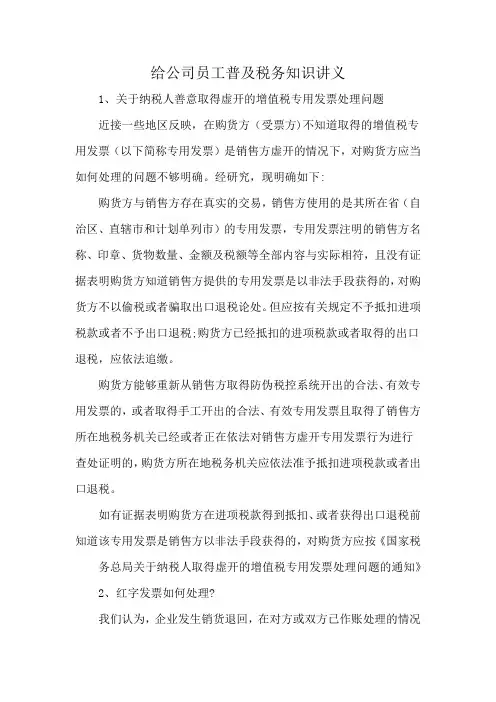 给公司员工普及税务知识讲义

1、关于纳税人善意取得虚开的增值税专用发票处理问题

近接一些地区反映，在购货方（受票方）不知道取得的增值税专用发票（以下简称专用发票）是销售方虚开的情况下，对购货方应当如何处理的问题不够明确。经研究，现明确如下:

购货方与销售方存在真实的交易，销售方使用的是其所在省（自治区、直辖市和计划单列市）的专用发票，专用发票注明的销售方名称、印章、货物数量、金额及税额等全部内容与实际相符，且没有证据表明购货方知道销售方提供的专用发票是以非法手段获得的，对购货方不以偷税或者骗取出口退税论处。但应按有关规定不予抵扣进项税款或者不予出口退税;购货方已经抵扣的进项税款或者取得的出口退税，应依法追缴。

购货方能够重新从销售方取得防伪税控系统开出的合法、有效专用发票的，或者取得手工开出的合法、有效专用发票且取得了销售方所在地税务机关已经或者正在依法对销售方虚开专用发票行为进行查处证明的，购货方所在地税务机关应依法准予抵扣进项税款或者出口退税。

如有证据表明购货方在进项税款得到抵扣、或者获得出口退税前知道该专用发票是销售方以非法手段获得的，对购货方应按《国家税务总局关于纳税人取得虚开的增值税专用发票处理问题的通知》

2、红字发票如何处理?

我们认为，企业发生销货退回，在对方或双方已作账处理的情况